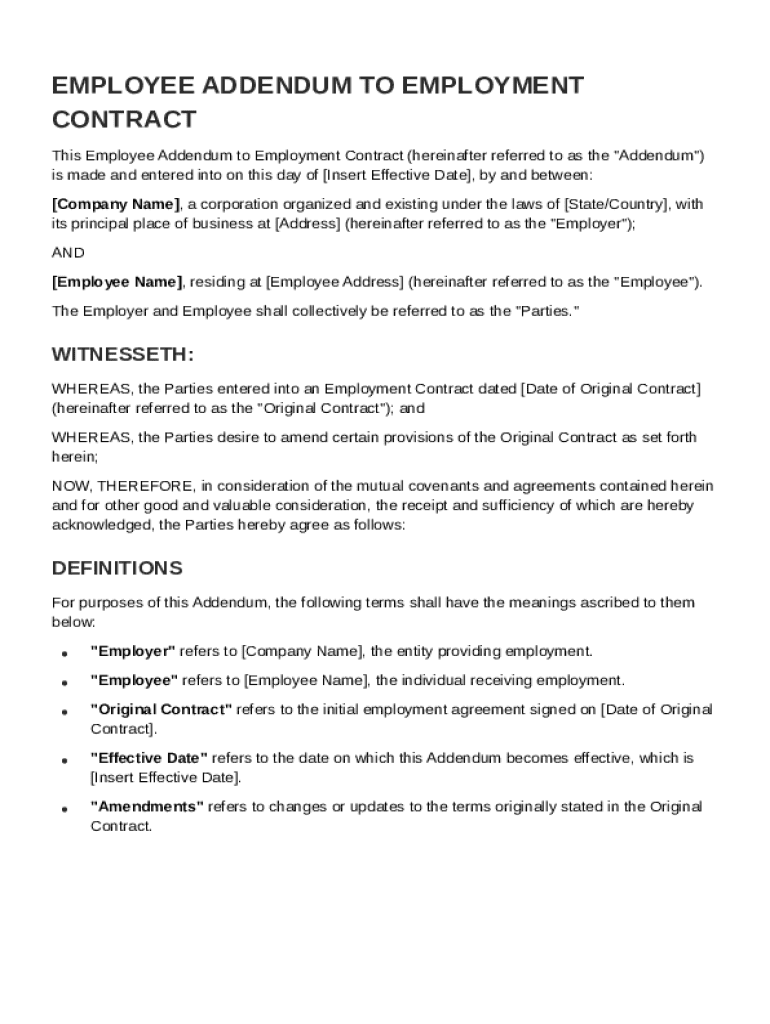 EMPLOYEE ADDENDUM TO EMPLOYMENT CONTRACT

This Employee Addendum to Employment Contract (hereinafter referred to as the "Addendum") is made and entered into on this day of [Insert Effective Date], by and between:

[Company Name], a corporation organized and existing under the laws of [State/Country], with its principal place of business at [Address] (hereinafter referred to as the "Employer");

AND

[Employee Name], residing at [Employee Address] (hereinafter referred to as the "Employee").

The Employer and Employee shall collectively be referred to as the "Parties."

WITNESSETH:

WHEREAS, the Parties entered into an Employment Contract dated [Date of Original Contract] (hereinafter referred to as the "Original Contract"); and

WHEREAS, the Parties desire to amend certain provisions of the Original Contract as set forth herein;

NOW, THEREFORE, in consideration of the mutual covenants and agreements contained herein and for other good and valuable consideration, the receipt and sufficiency of which are hereby acknowledged, the Parties hereby agree as follows:

DEFINITIONS

For purposes of this Addendum, the following terms shall have the meanings ascribed to them below:

• "Employer" refers to [Company Name], the entity providing employment.

• "Employee" refers to [Employee Name], the individual receiving employment.

• "Original Contract" refers to the initial employment agreement signed on [Date of Original Contract].

• "Effective Date" refers to the date on which this Addendum becomes effective, which is [Insert Effective Date].

• "Amendments" refers to changes or updates to the terms originally stated in the Original Contract.